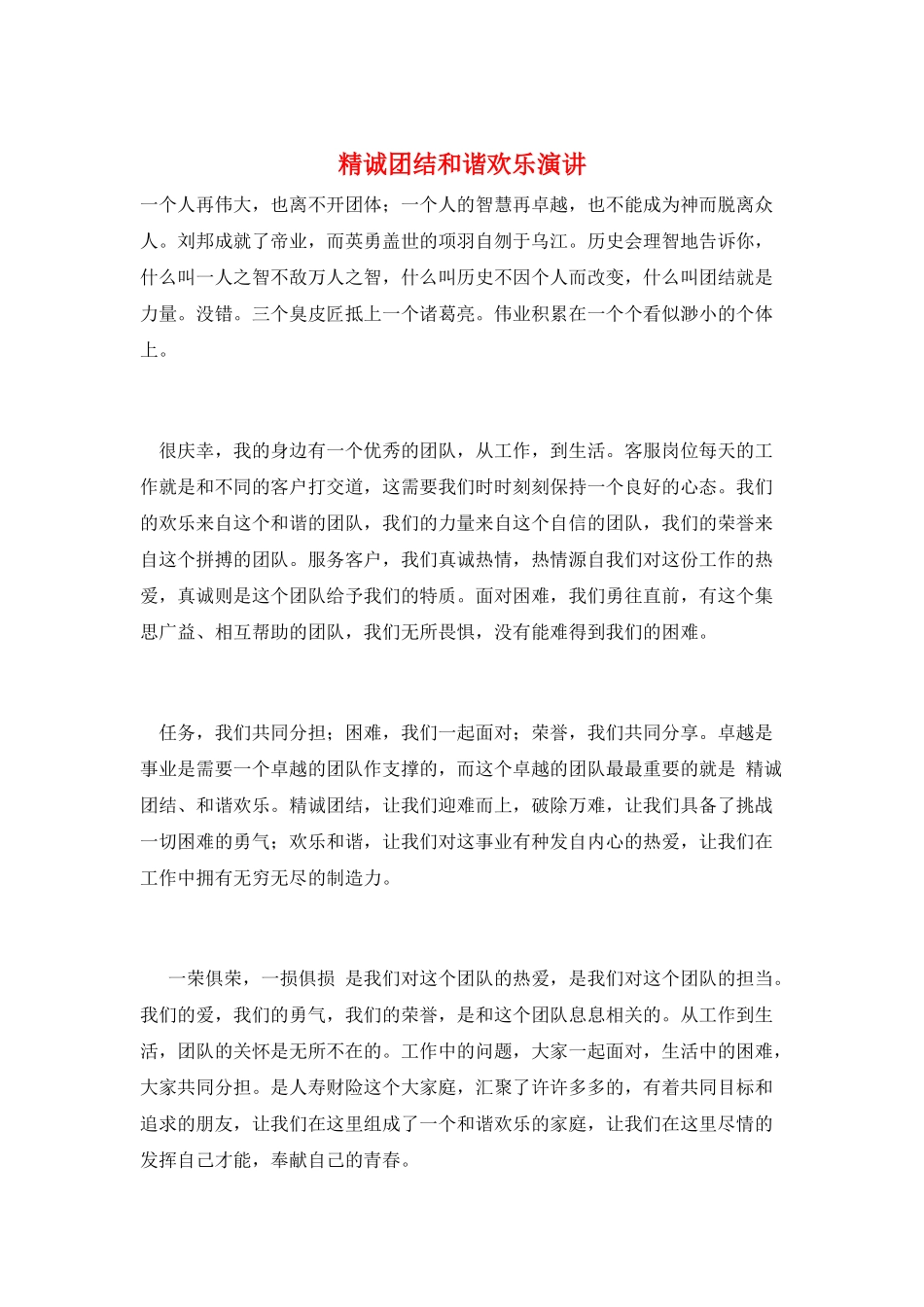 精诚团结和谐欢乐演讲

一个人再伟大，也离不开团体；一个人的智慧再卓越，也不能成为神而脱离众人。刘邦成就了帝业，而英勇盖世的项羽自刎于乌江。历史会理智地告诉你，什么叫一人之智不敌万人之智，什么叫历史不因个人而改变，什么叫团结就是力量。没错。三个臭皮匠抵上一个诸葛亮。伟业积累在一个个看似渺小的个体上。

很庆幸，我的身边有一个优秀的团队，从工作，到生活。客服岗位每天的工作就是和不同的客户打交道，这需要我们时时刻刻保持一个良好的心态。我们的欢乐来自这个和谐的团队，我们的力量来自这个自信的团队，我们的荣誉来自这个拼搏的团队。服务客户，我们真诚热情，热情源自我们对这份工作的热爱，真诚则是这个团队给予我们的特质。面对困难，我们勇往直前，有这个集思广益、相互帮助的团队，我们无所畏惧，没有能难得到我们的困难。

任务，我们共同分担；困难，我们一起面对；荣誉，我们共同分享。卓越是事业是需要一个卓越的团队作支撑的，而这个卓越的团队最最重要的就是 精诚团结、和谐欢乐。精诚团结，让我们迎难而上，破除万难，让我们具备了挑战一切困难的勇气；欢乐和谐，让我们对这事业有种发自内心的热爱，让我们在工作中拥有无穷无尽的制造力。

一荣俱荣，一损俱损 是我们对这个团队的热爱，是我们对这个团队的担当。我们的爱，我们的勇气，我们的荣誉，是和这个团队息息相关的。从工作到生活，团队的关怀是无所不在的。工作中的问题，大家一起面对，生活中的困难，大家共同分担。是人寿财险这个大家庭，汇聚了许许多多的，有着共同目标和追求的朋友，让我们在这里组成了一个和谐欢乐的家庭，让我们在这里尽情的发挥自己才能，奉献自己的青春。